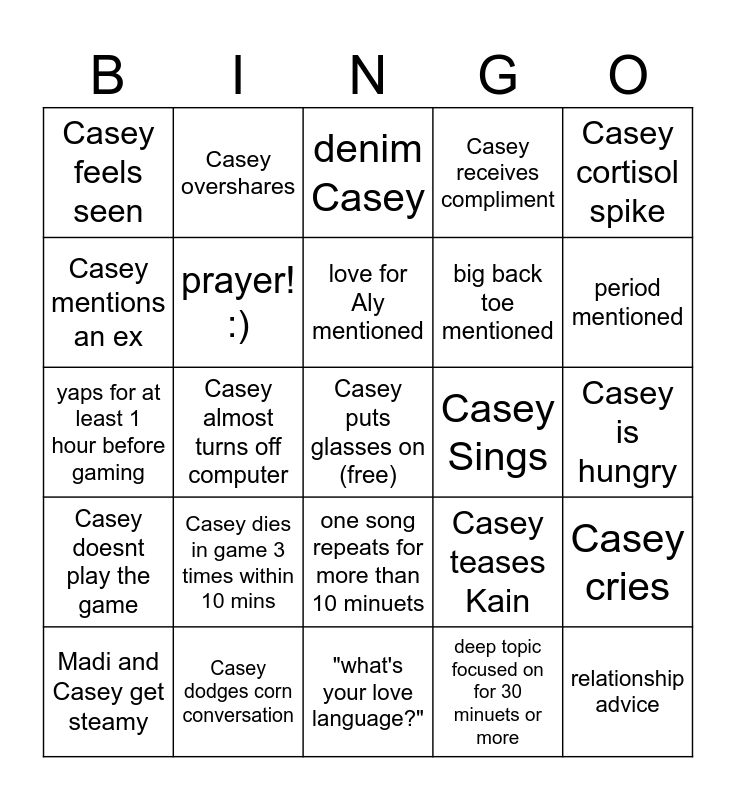 | B | I | N | G | O |
|---|---|---|---|---|
| Casey feels seen | Casey overshares | denim Casey | Casey receives compliment | Casey cortisol spike |
| Casey mentions an ex | prayer! :) | love for Aly mentioned | big back toe mentioned | period mentioned |
| yaps for at least 1 hour before gaming | Casey almost turns off computer | Casey puts glasses on (free) | Casey Sings | Casey is hungry |
| Casey doesnt play the game | Casey dies in game 3 times within 10 mins | one song repeats for more than 10 minuets | Casey teases Kain | Casey cries |
| Madi and Casey get steamy | Casey dodges corn conversation | "what's your love language?" | deep topic focused on for 30 minuets or more | relationship advice |